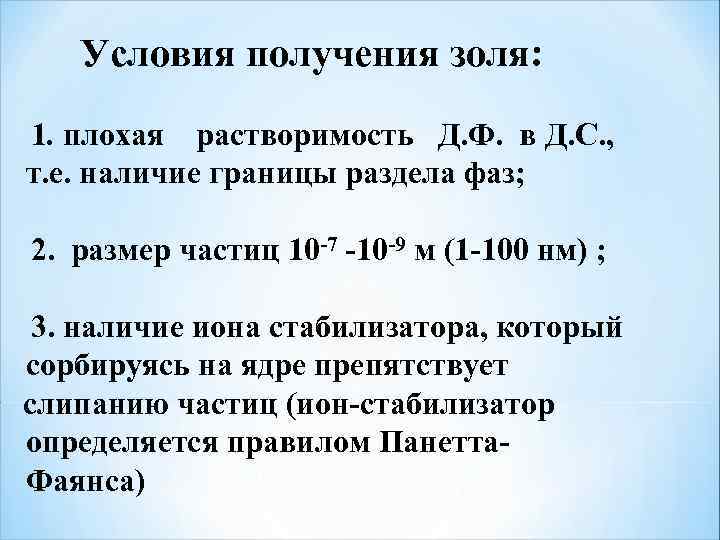 Условия получения золя:

1. плохая растворимость Д.Ф. в Д.С., т.е. наличие границы раздела фаз;

2. размер частиц $10^{-7}$ -$10^{-9}$ м (1-100 нм) ;

3. наличие иона стабилизатора, который сорбируясь на ядре препятствует слипанию частиц (ион-стабилизатор определяется правилом Панетта-Фаянса)